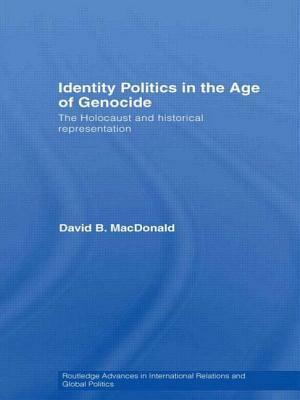 Identity Politics in the Age of Genocide

The Holocaust and historical representation

David B. MacDonald

Routledge Advances in International Relations and Global Politics